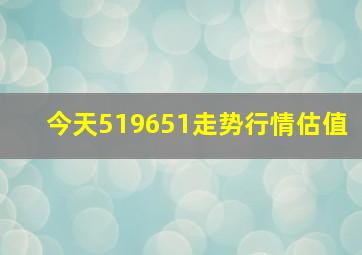 今天519651走势行情估值